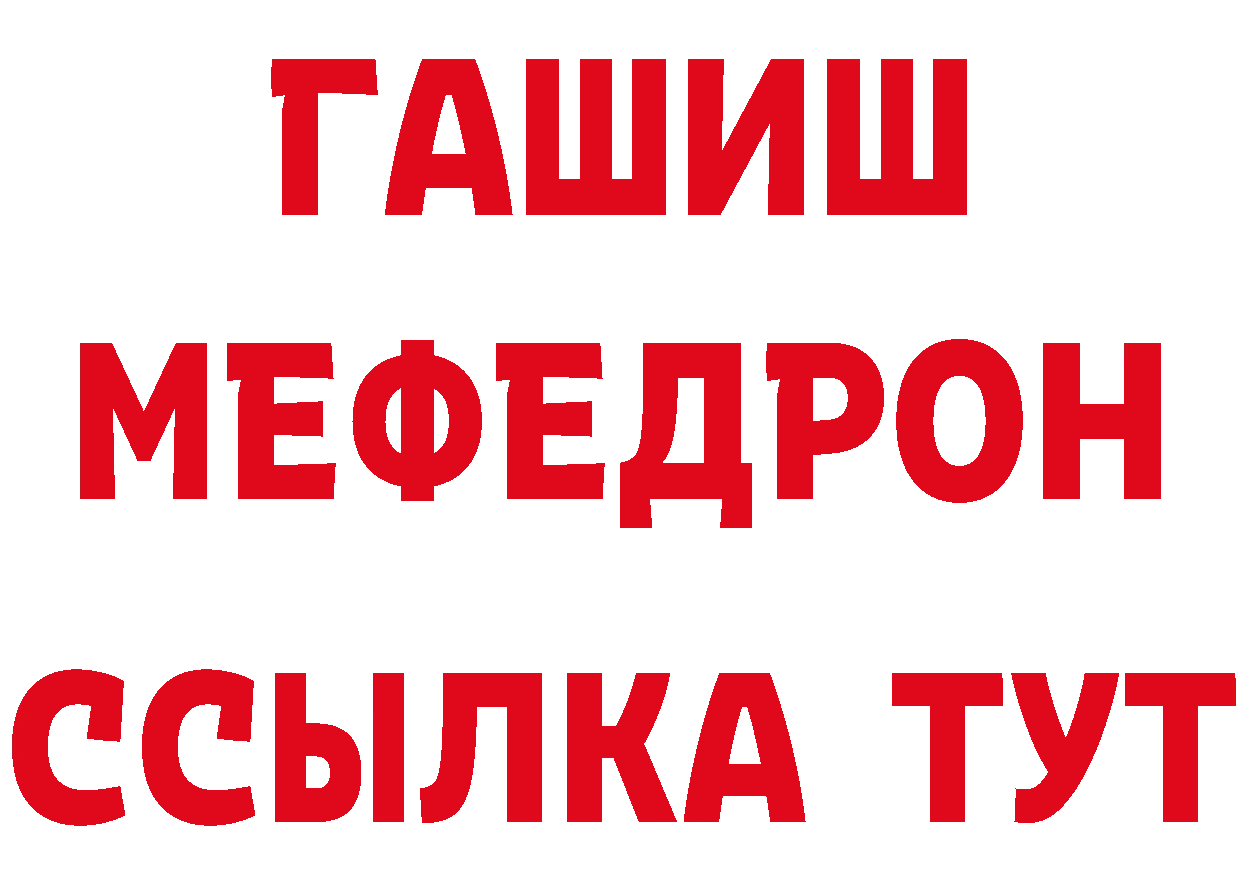 ГАШИШ
МЕФЕДРОН
ССЫЛКА ТУТ